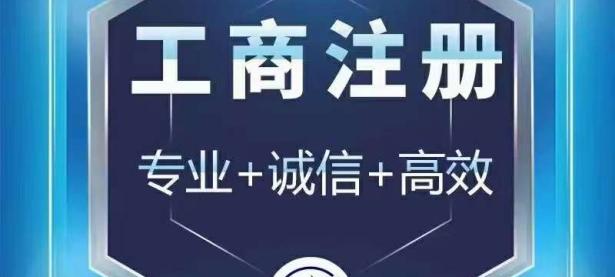 工商注册

专业+诚信+高效